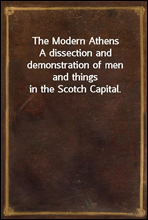 The Modern Athens
A dissection and demonstration of men and things in the Scotch Capital.